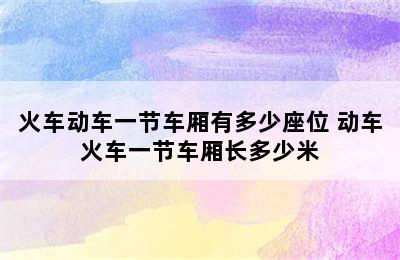 火车动车一节车厢有多少座位 动车火车一节车厢长多少米